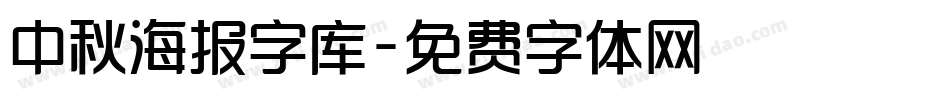 中秋海报字库-免费字体网